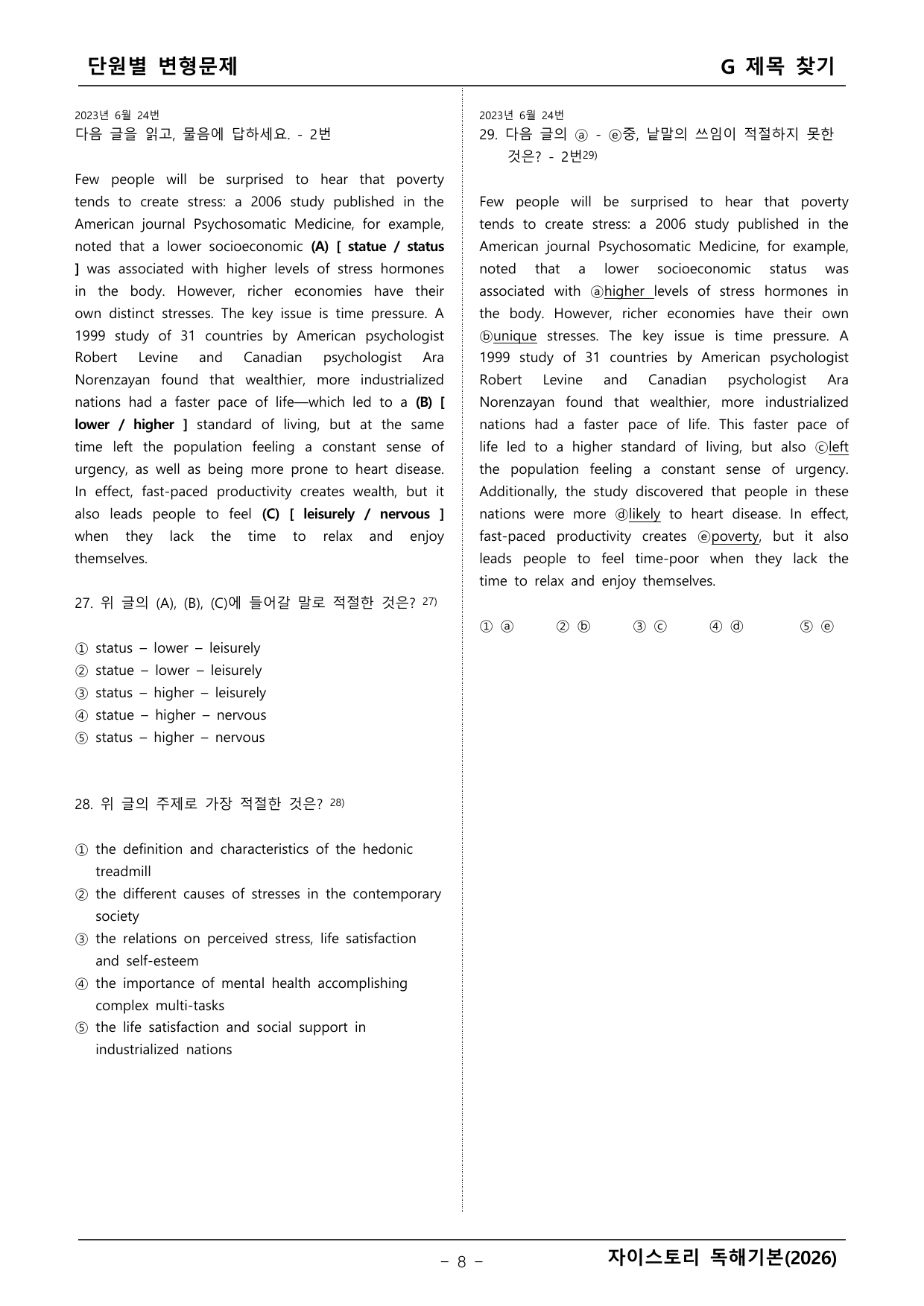 단원별 변형문제

G 제목 찾기

2023년 6월 24번
다음 글을 읽고, 물음에 답하세요. - 2번

Few people will be surprised to hear that poverty tends to create stress: a 2006 study published in the American journal Psychosomatic Medicine, for example, noted that a lower socioeconomic (A) [ statue / status ] was associated with higher levels of stress hormones in the body. However, richer economies have their own distinct stresses. The key issue is time pressure. A 1999 study of 31 countries by American psychologist Robert Levine and Canadian psychologist Ara Norenzayan found that wealthier, more industrialized nations had a faster pace of life—which led to a (B) [ lower / higher ] standard of living, but at the same time left the population feeling a constant sense of urgency, as well as being more prone to heart disease. In effect, fast-paced productivity creates wealth, but it also leads people to feel (C) [ leisurely / nervous ] when they lack the time to relax and enjoy themselves.

27. 위 글의 (A), (B), (C)에 들어갈 말로 적절한 것은? $^{27)}$

① status – lower – leisurely
② statue – lower – leisurely
③ status – higher – leisurely
④ statue – higher – nervous
⑤ status – higher – nervous

28. 위 글의 주제로 가장 적절한 것은? $^{28)}$

① the definition and characteristics of the hedonic treadmill
② the different causes of stresses in the contemporary society
③ the relations on perceived stress, life satisfaction and self-esteem
④ the importance of mental health accomplishing complex multi-tasks
⑤ the life satisfaction and social support in industrialized nations

2023년 6월 24번
29. 다음 글의 ⓐ - ⓔ중, 낱말의 쓰임이 적절하지 못한 것은? - 2번$^{29)}$

Few people will be surprised to hear that poverty tends to create stress: a 2006 study published in the American journal Psychosomatic Medicine, for example, noted that a lower socioeconomic status was associated with ⓐhigher levels of stress hormones in the body. However, richer economies have their own ⓑunique stresses. The key issue is time pressure. A 1999 study of 31 countries by American psychologist Robert Levine and Canadian psychologist Ara Norenzayan found that wealthier, more industrialized nations had a faster pace of life. This faster pace of life led to a higher standard of living, but also ⓒleft the population feeling a constant sense of urgency. Additionally, the study discovered that people in these nations were more ⓓlikely to heart disease. In effect, fast-paced productivity creates ⓔpoverty, but it also leads people to feel time-poor when they lack the time to relax and enjoy themselves.

① ⓐ ② ⓑ ③ ⓒ ④ ⓓ ⑤ ⓔ

- 8 -

자이스토리 독해기본(2026)